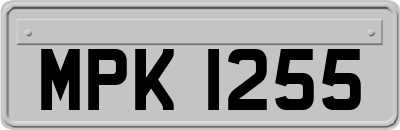 MPK 1255